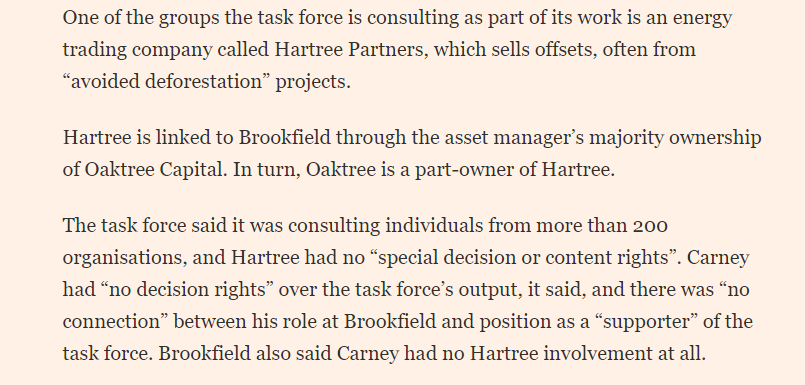 One of the groups the task force is consulting as part of its work is an energy trading company called Hartree Partners, which sells offsets, often from “avoided deforestation” projects.

Hartree is linked to Brookfield through the asset manager’s majority ownership of Oaktree Capital. In turn, Oaktree is a part-owner of Hartree.

The task force said it was consulting individuals from more than 200 organisations, and Hartree had no “special decision or content rights”. Carney had “no decision rights” over the task force’s output, it said, and there was “no connection” between his role at Brookfield and position as a “supporter” of the task force. Brookfield also said Carney had no Hartree involvement at all.